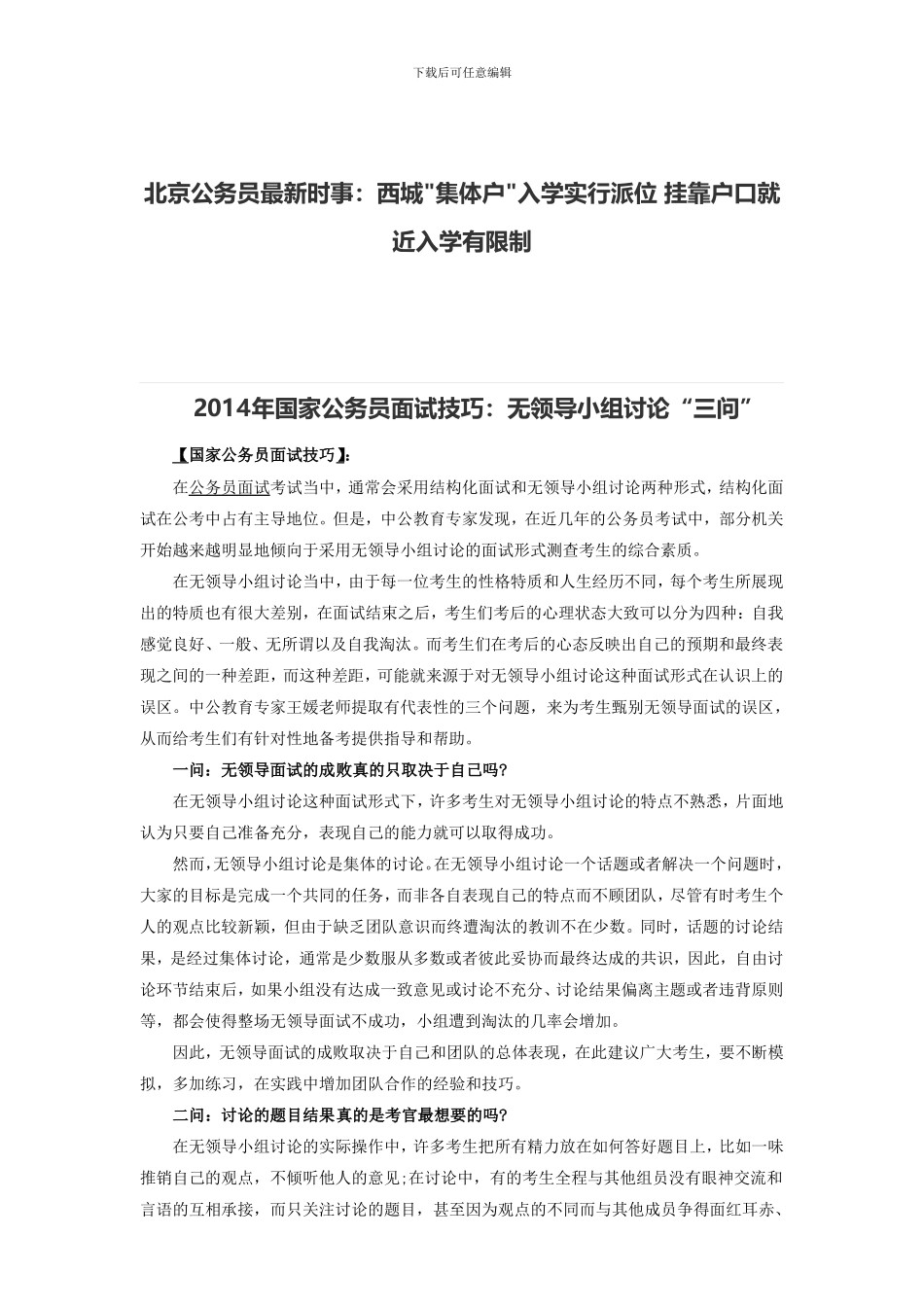 下载后可任意编辑

北京公务员最新时事：西城"集体户"入学实行派位 挂靠户口就近入学有限制

2014年国家公务员面试技巧：无领导小组讨论“三问”

【国家公务员面试技巧】:

在公务员面试考试当中，通常会采用结构化面试和无领导小组讨论两种形式，结构化面试在公考中占有主导地位。但是，中公教育专家发现，在近几年的公务员考试中，部分机关开始越来越明显地倾向于采用无领导小组讨论的面试形式测查考生的综合素质。

在无领导小组讨论当中，由于每一位考生的性格特质和人生经历不同，每个考生所展现出的特质也有很大差别，在面试结束之后，考生们考后的心理状态大致可以分为四种：自我感觉良好、一般、无所谓以及自我淘汰。而考生们在考后的心态反映出自己的预期和最终表现之间的一种差距，而这种差距，可能就来源于对无领导小组讨论这种面试形式在认识上的误区。中公教育专家王媛老师提取有代表性的三个问题，来为考生甄别无领导面试的误区，从而给考生们有针对性地备考提供指导和帮助。

一问：无领导面试的成败真的只取决于自己吗?

在无领导小组讨论这种面试形式下，许多考生对无领导小组讨论的特点不熟悉，片面地认为只要自己准备充分，表现自己的能力就可以取得成功。

然而，无领导小组讨论是集体的讨论。在无领导小组讨论一个话题或者解决一个问题时，大家的目标是完成一个共同的任务，而非各自表现自己的特点而不顾团队，尽管有时考生个人的观点比较新颖，但由于缺乏团队意识而终遭淘汰的教训不在少数。同时，话题的讨论结果，是经过集体讨论，通常是少数服从多数或者彼此妥协而最终达成的共识，因此，自由讨论环节结束后，如果小组没有达成一致意见或讨论不充分、讨论结果偏离主题或者违背原则等，都会使得整场无领导面试不成功，小组遭到淘汰的几率会增加。

因此，无领导面试的成败取决于自己和团队的总体表现，在此建议广大考生，要不断模拟，多加练习，在实践中增加团队合作的经验和技巧。

二问：讨论的题目结果真的是考官最想要的吗?

在无领导小组讨论的实际操作中，许多考生把所有精力放在如何答好题目上，比如一味推销自己的观点，不倾听他人的意见;在讨论中，有的考生全程与其他组员没有眼神交流和言语的互相承接，而只关注讨论的题目，甚至因为观点的不同而与其他成员争得面红耳赤、